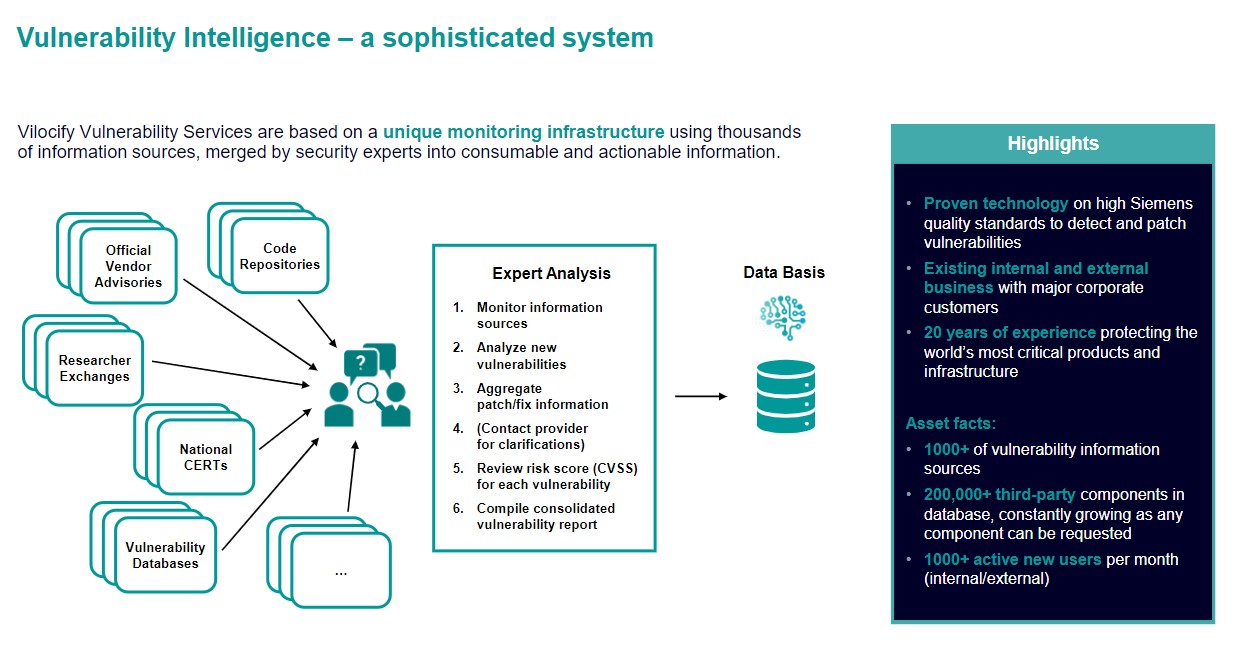 Vulnerability Intelligence – a sophisticated system

Vilocify Vulnerability Services are based on a unique monitoring infrastructure using thousands of information sources, merged by security experts into consumable and actionable information.

Official Vendor Advisories

Code Repositories

Researcher Exchanges

National CERTs

Vulnerability Databases

...

Expert Analysis

1. Monitor information sources
2. Analyze new vulnerabilities
3. Aggregate patch/fix information
4. (Contact provider for clarifications)
5. Review risk score (CVSS) for each vulnerability
6. Compile consolidated vulnerability report

Data Basis

Highlights

• Proven technology on high Siemens quality standards to detect and patch vulnerabilities
• Existing internal and external business with major corporate customers
• 20 years of experience protecting the world's most critical products and infrastructure

Asset facts:
• 1000+ of vulnerability information sources
• 200,000+ third-party components in database, constantly growing as any component can be requested
• 1000+ active new users per month (internal/external)